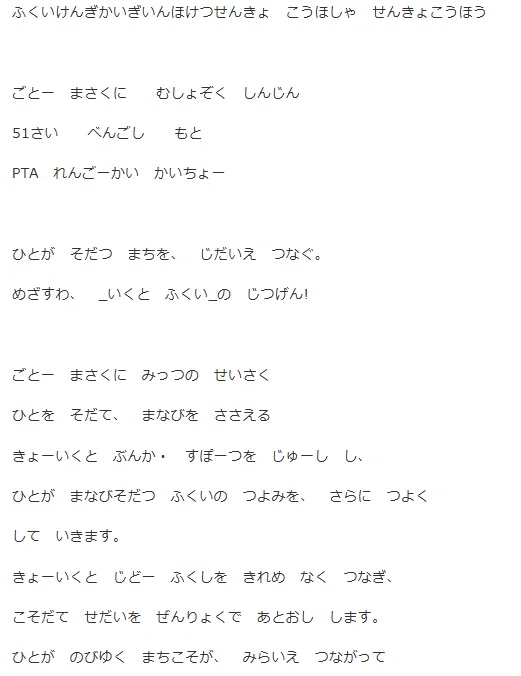 ふくいけんぎかいぎいんほけつせんきょ　こうほしゃ　せんきょこうほう

ごとー　まさくに　　むしょぞく　しんじん

51さい　　べんごし　　もと

PTA　れんごーかい　かいちょー

ひとが　そだつ　まちを、　じだいえ　つなぐ。

めざすわ、　_いくと　ふくい_の　じつげん!

ごとー　まさくに　みっつの　せいさく

ひとを　そだて、　まなびを　ささえる

きょーいくと　ぶんか・　すぽーつを　じゅーし　し、

ひとが　まなびそだつ　ふくいの　つよみを、　さらに　つよく

して　いきます。

きょーいくと　じどー　ふくしを　きれめ　なく　つなぎ、

こそだて　せだいを　ぜんりょくで　あとおし　します。

ひとが　のびゆく　まちこそが、　みらいえ　つながって